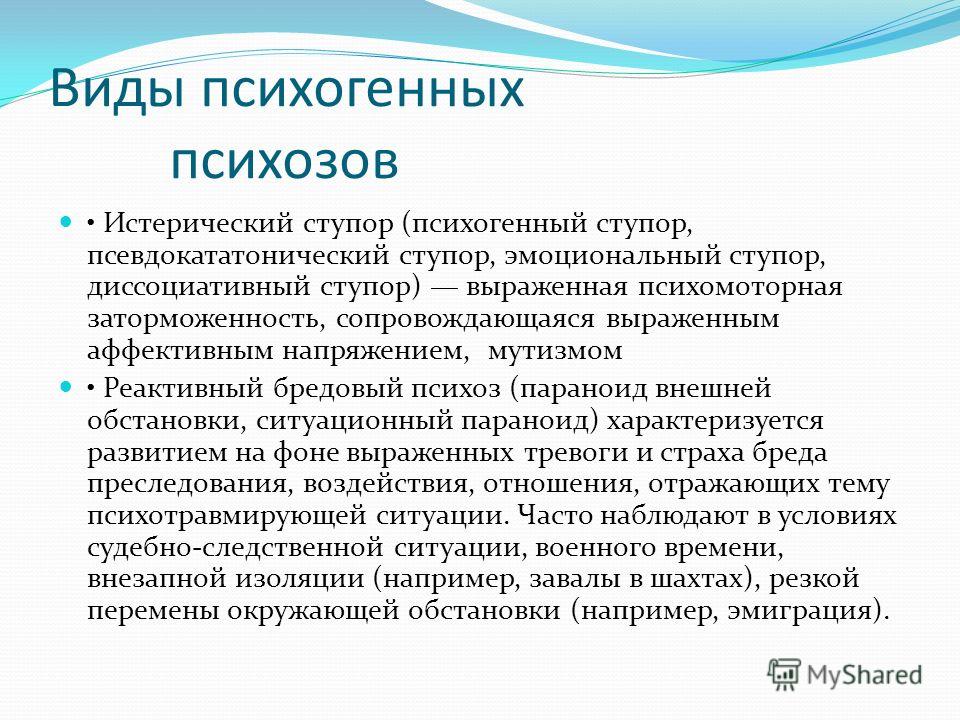 Виды психогенных психозов

• Истерический ступор (психогенный ступор, псевдокататонический ступор, эмоциональный ступор, диссоциативный ступор) — выраженная психомоторная заторможенность, сопровождающаяся выраженным аффективным напряжением, мутизмом

• Реактивный бредовый психоз (параноид внешней обстановки, ситуационный параноид) характеризуется развитием на фоне выраженных тревоги и страха бреда преследования, воздействия, отношения, отражающих тему психотравмирующей ситуации. Часто наблюдают в условиях судебно-следственной ситуации, военного времени, внезапной изоляции (например, завалы в шахтах), резкой перемены окружающей обстановки (например, эмиграция).

MyShared